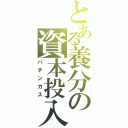 とある養分の資本投入
パチンカス